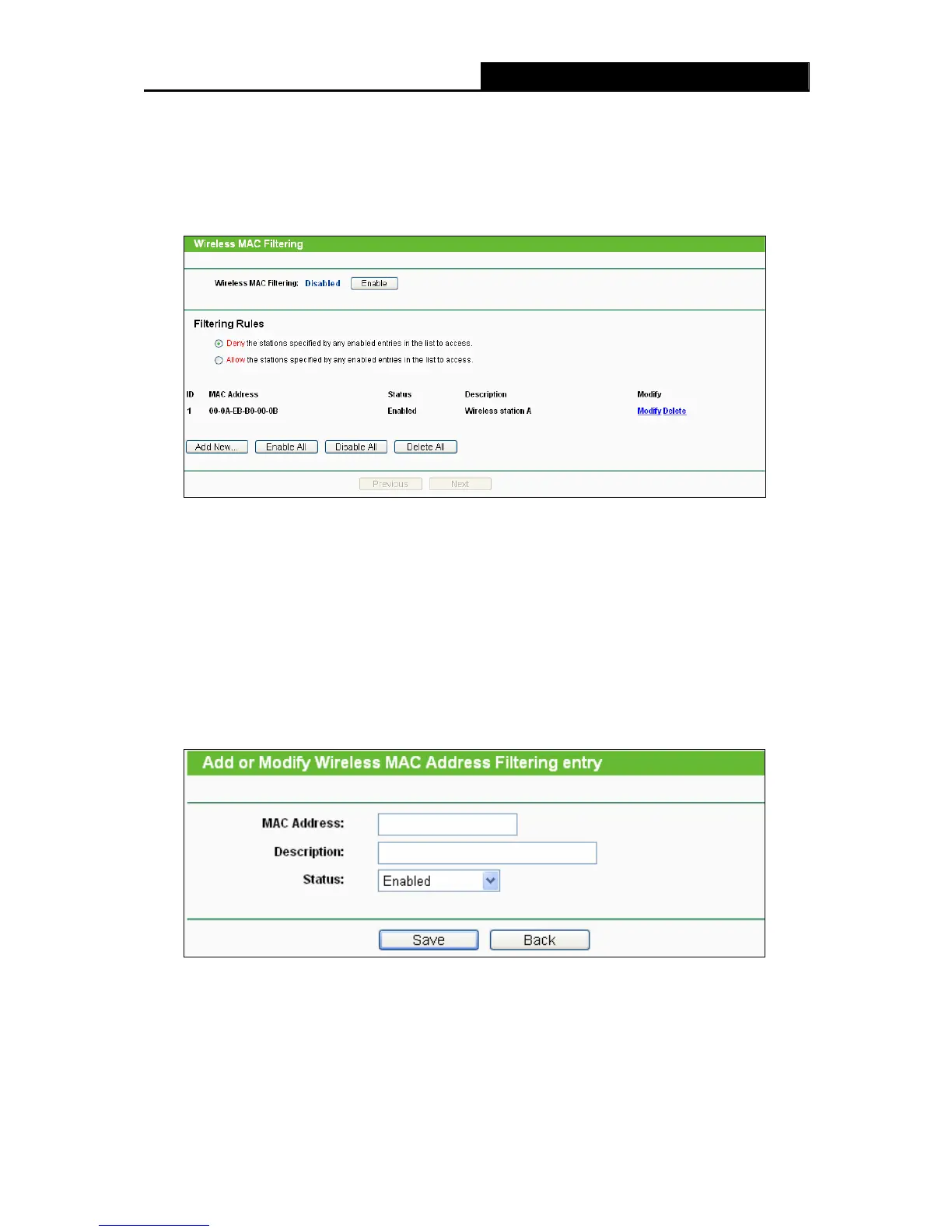 Wireless MAC Filtering

Wireless MAC Filtering: Disabled Enable

Filtering Rules

Deny the stations specified by any enabled entries in the list to access.

Allow the stations specified by any enabled entries in the list to access.

| ID | MAC Address | Status | Description | Modify |
|---|---|---|---|---|
| 1 | 00-0A-EB-B0-00-0B | Enabled | Wireless station A | Modify Delete |

Add New... Enable All Disable All Delete All

Previous Next

Add or Modify Wireless MAC Address Filtering entry

MAC Address:

Description:

Status: Enabled

Save Back